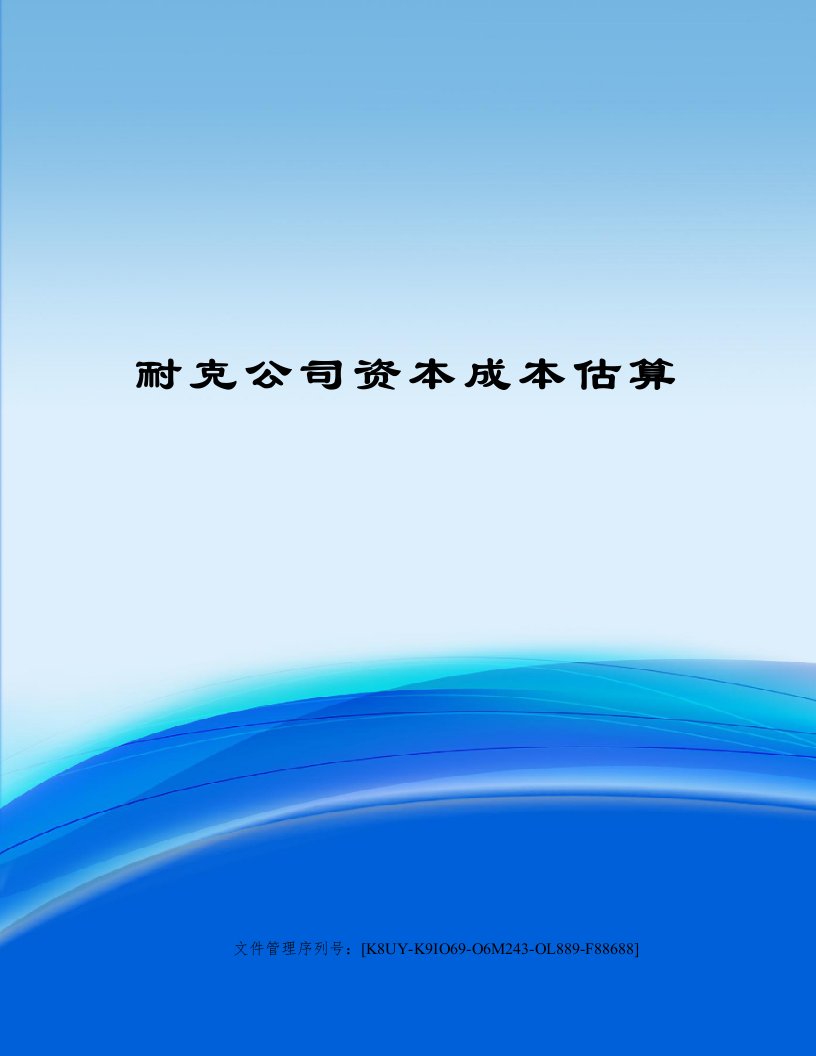 耐克公司资本成本估算

文件管理序列号：[K8UY-K9IO69-O6M243-OL889-F88688]